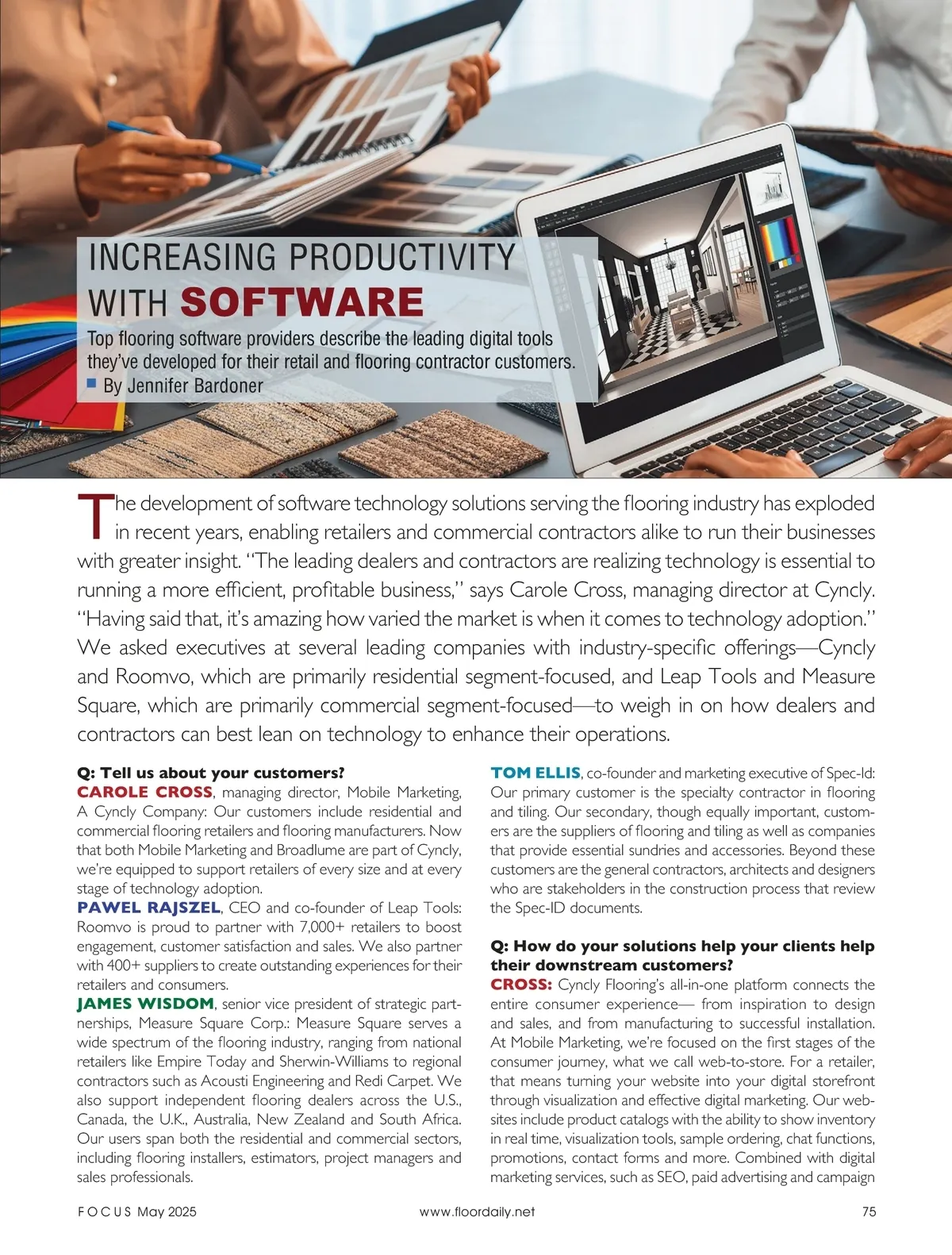 INCREASING PRODUCTIVITY WITH SOFTWARE

Top flooring software providers describe the leading digital tools they've developed for their retail and flooring contractor customers.

By Jennifer Bardoner

The development of software technology solutions serving the flooring industry has exploded in recent years, enabling retailers and commercial contractors alike to run their businesses with greater insight. "The leading dealers and contractors are realizing technology is essential to running a more efficient, profitable business," says Carole Cross, managing director at Cyncly. "Having said that, it's amazing how varied the market is when it comes to technology adoption." We asked executives at several leading companies with industry-specific offerings—Cyncly and Roomvo, which are primarily residential segment-focused, and Leap Tools and Measure Square, which are primarily commercial segment-focused—to weigh in on how dealers and contractors can best lean on technology to enhance their operations.

Q: Tell us about your customers?
CAROLE CROSS, managing director, Mobile Marketing, A Cyncly Company: Our customers include residential and commercial flooring retailers and flooring manufacturers. Now that both Mobile Marketing and Broadlume are part of Cyncly, we're equipped to support retailers of every size and at every stage of technology adoption.
PAWEL RAJSZEL, CEO and co-founder of Leap Tools: Roomvo is proud to partner with 7,000+ retailers to boost engagement, customer satisfaction and sales. We also partner with 400+ suppliers to create outstanding experiences for their retailers and consumers.
JAMES WISDOM, senior vice president of strategic partnerships, Measure Square Corp.: Measure Square serves a wide spectrum of the flooring industry, ranging from national retailers like Empire Today and Sherwin-Williams to regional contractors such as Acousti Engineering and Redi Carpet. We also support independent flooring dealers across the U.S., Canada, the U.K., Australia, New Zealand and South Africa. Our users span both the residential and commercial sectors, including flooring installers, estimators, project managers and sales professionals.

TOM ELLIS, co-founder and marketing executive of Spec-Id: Our primary customer is the specialty contractor in flooring and tiling. Our secondary, though equally important, customers are the suppliers of flooring and tiling as well as companies that provide essential sundries and accessories. Beyond these customers are the general contractors, architects and designers who are stakeholders in the construction process that review the Spec-ID documents.

Q: How do your solutions help your clients help their downstream customers?
CROSS: Cyncly Flooring's all-in-one platform connects the entire consumer experience— from inspiration to design and sales, and from manufacturing to successful installation. At Mobile Marketing, we're focused on the first stages of the consumer journey, what we call web-to-store. For a retailer, that means turning your website into your digital storefront through visualization and effective digital marketing. Our websites include product catalogs with the ability to show inventory in real time, visualization tools, sample ordering, chat functions, promotions, contact forms and more. Combined with digital marketing services, such as SEO, paid advertising and campaign

FOCUS May 2025   www.floordaily.net   75